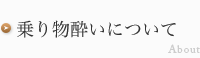 乗り物酔いについて

About